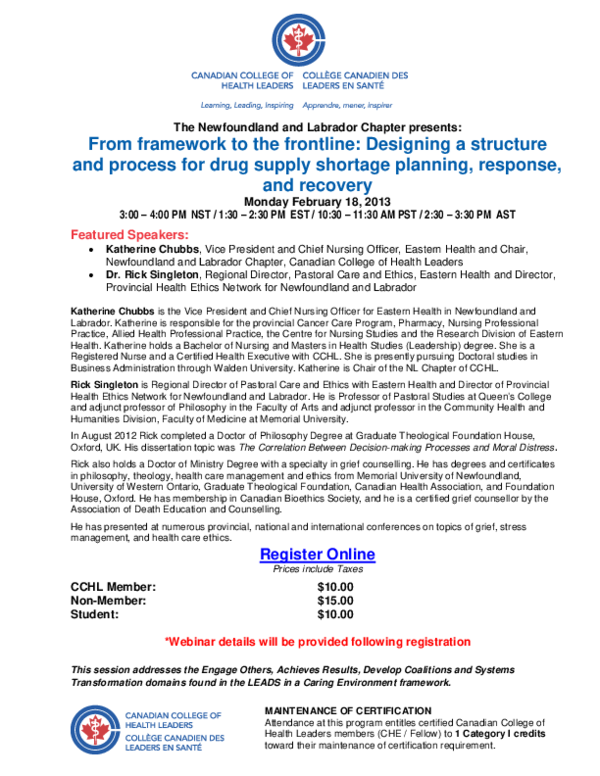 CANADIAN COLLEGE OF HEALTH LEADERS
COLLÈGE CANADIEN DES LEADERS EN SANTÉ
Learning, Leading, Inspiring  Apprendre, mener, inspirer

The Newfoundland and Labrador Chapter presents:
From framework to the frontline: Designing a structure and process for drug supply shortage planning, response, and recovery
Monday February 18, 2013
3:00 – 4:00 PM NST / 1:30 – 2:30 PM EST / 10:30 – 11:30 AM PST / 2:30 – 3:30 PM AST

Featured Speakers:
• Katherine Chubbs, Vice President and Chief Nursing Officer, Eastern Health and Chair, Newfoundland and Labrador Chapter, Canadian College of Health Leaders
• Dr. Rick Singleton, Regional Director, Pastoral Care and Ethics, Eastern Health and Director, Provincial Health Ethics Network for Newfoundland and Labrador

Katherine Chubbs is the Vice President and Chief Nursing Officer for Eastern Health in Newfoundland and Labrador. Katherine is responsible for the provincial Cancer Care Program, Pharmacy, Nursing Professional Practice, Allied Health Professional Practice, the Centre for Nursing Studies and the Research Division of Eastern Health. Katherine holds a Bachelor of Nursing and Masters in Health Studies (Leadership) degree. She is a Registered Nurse and a Certified Health Executive with CCHL. She is presently pursuing Doctoral studies in Business Administration through Walden University. Katherine is Chair of the NL Chapter of CCHL.

Rick Singleton is Regional Director of Pastoral Care and Ethics with Eastern Health and Director of Provincial Health Ethics Network for Newfoundland and Labrador. He is Professor of Pastoral Studies at Queen's College and adjunct professor of Philosophy in the Faculty of Arts and adjunct professor in the Community Health and Humanities Division, Faculty of Medicine at Memorial University.

In August 2012 Rick completed a Doctor of Philosophy Degree at Graduate Theological Foundation House, Oxford, UK. His dissertation topic was The Correlation Between Decision-making Processes and Moral Distress.

Rick also holds a Doctor of Ministry Degree with a specialty in grief counselling. He has degrees and certificates in philosophy, theology, health care management and ethics from Memorial University of Newfoundland, University of Western Ontario, Graduate Theological Foundation, Canadian Health Association, and Foundation House, Oxford. He has membership in Canadian Bioethics Society, and he is a certified grief counsellor by the Association of Death Education and Counselling.

He has presented at numerous provincial, national and international conferences on topics of grief, stress management, and health care ethics.

Register Online
Prices include Taxes

| CCHL Member: | $10.00 |
|---|---|
| Non-Member: | $15.00 |
| Student: | $10.00 |

*Webinar details will be provided following registration

This session addresses the Engage Others, Achieves Results, Develop Coalitions and Systems Transformation domains found in the LEADS in a Caring Environment framework.

CANADIAN COLLEGE OF HEALTH LEADERS
COLLÈGE CANADIEN DES LEADERS EN SANTÉ

MAINTENANCE OF CERTIFICATION
Attendance at this program entitles certified Canadian College of Health Leaders members (CHE / Fellow) to 1 Category I credits toward their maintenance of certification requirement.